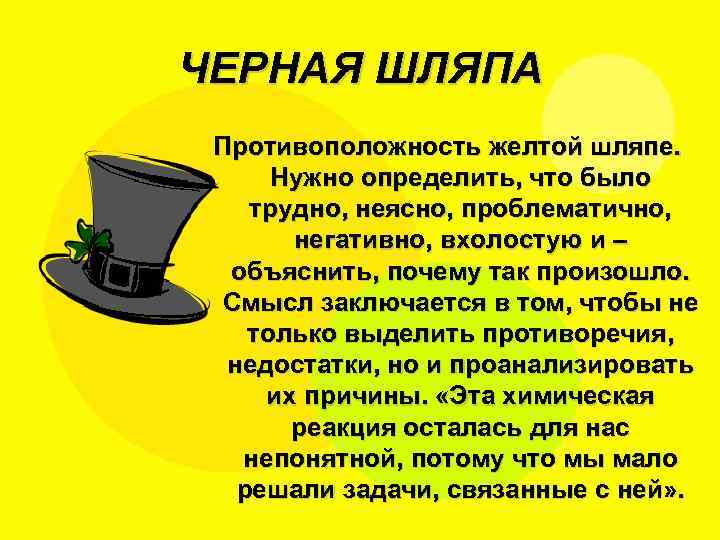 ЧЕРНАЯ ШЛЯПА

Противоположность желтой шляпе. Нужно определить, что было трудно, неясно, проблематично, негативно, вхолостую и – объяснить, почему так произошло. Смысл заключается в том, чтобы не только выделить противоречия, недостатки, но и проанализировать их причины. «Эта химическая реакция осталась для нас непонятной, потому что мы мало решали задачи, связанные с ней».